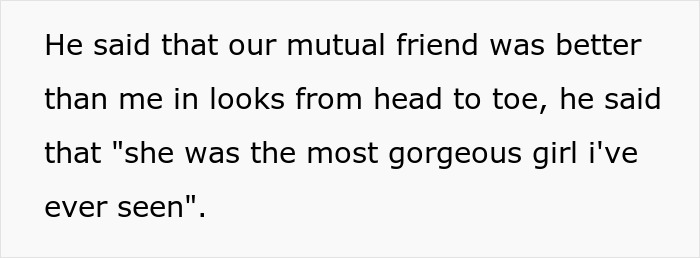 He said that our mutual friend was better than me in looks from head to toe, he said that "she was the most gorgeous girl i've ever seen".